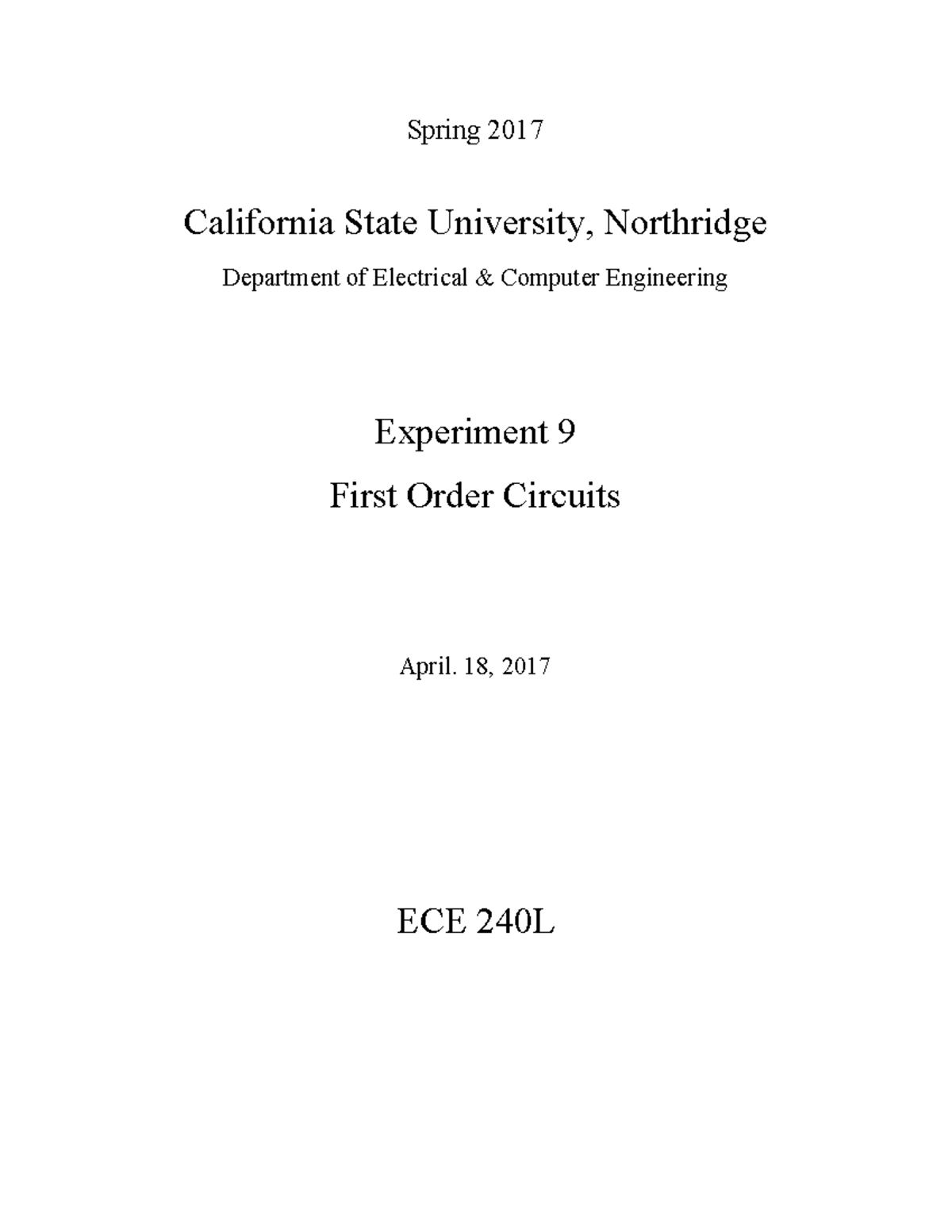 Spring 2017

California State University, Northridge

Department of Electrical & Computer Engineering

Experiment 9

First Order Circuits

April. 18, 2017

ECE 240L